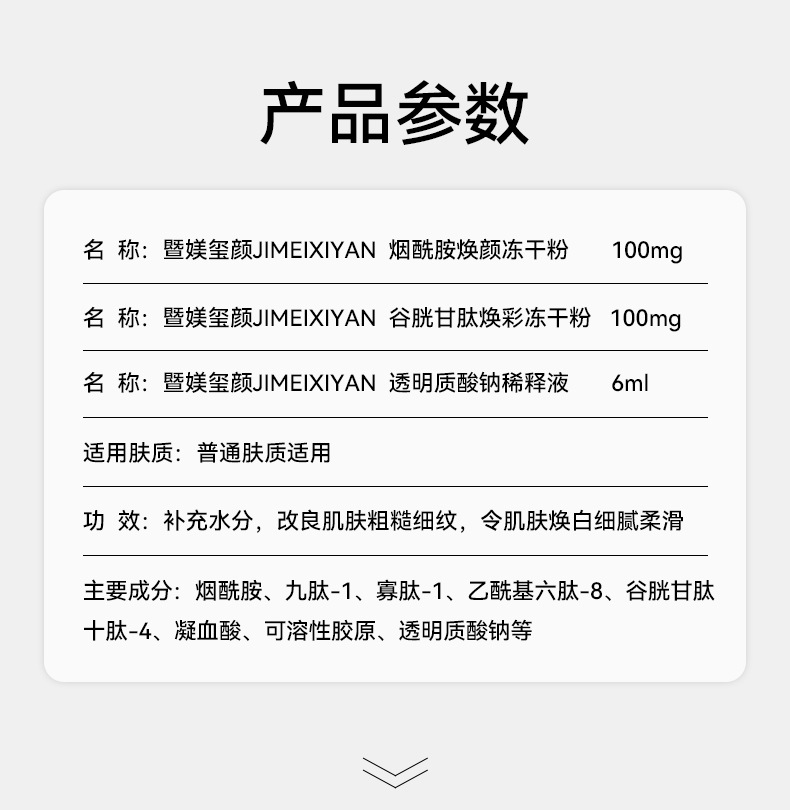 产品参数

名 称：暨媄玺颜JIMEIXIYAN 烟酰胺焕颜冻干粉 100mg

名 称：暨媄玺颜JIMEIXIYAN 谷胱甘肽焕彩冻干粉 100mg

名 称：暨媄玺颜JIMEIXIYAN 透明质酸钠稀释液 6ml

适用肤质：普通肤质适用

功 效：补充水分，改良肌肤粗糙细纹，令肌肤焕白细腻柔滑

主要成分：烟酰胺、九肽-1、寡肽-1、乙酰基六肽-8、谷胱甘肽十肽-4、凝血酸、可溶性胶原、透明质酸钠等